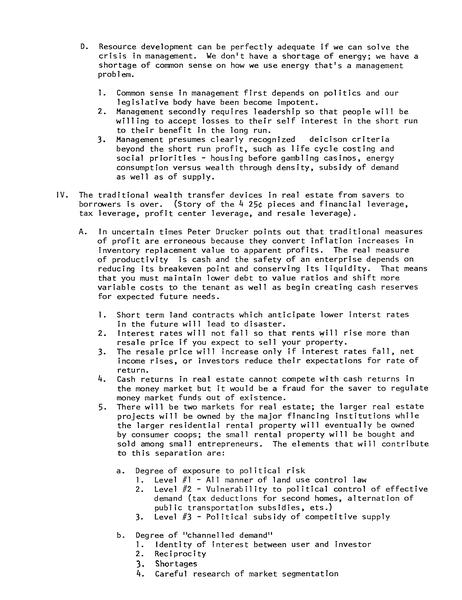 D. Resource development can be perfectly adequate if we can solve the crisis in management. We don't have a shortage of energy; we have a shortage of common sense on how we use energy that's a management problem.

1. Common sense in management first depends on politics and our legislative body have been become impotent.
2. Management secondly requires leadership so that people will be willing to accept losses to their self interest in the short run to their benefit in the long run.
3. Management presumes clearly recognized deicison criteria beyond the short run profit, such as life cycle costing and social priorities - housing before gambling casinos, energy consumption versus wealth through density, subsidy of demand as well as of supply.

IV. The traditional wealth transfer devices in real estate from savers to borrowers is over. (Story of the 4 25¢ pieces and financial leverage, tax leverage, profit center leverage, and resale leverage).

A. In uncertain times Peter Drucker points out that traditional measures of profit are erroneous because they convert inflation increases in inventory replacement value to apparent profits. The real measure of productivity is cash and the safety of an enterprise depends on reducing its breakeven point and conserving its liquidity. That means that you must maintain lower debt to value ratios and shift more variable costs to the tenant as well as begin creating cash reserves for expected future needs.

1. Short term land contracts which anticipate lower interst rates in the future will lead to disaster.
2. Interest rates will not fall so that rents will rise more than resale price if you expect to sell your property.
3. The resale price will increase only if interest rates fall, net income rises, or investors reduce their expectations for rate of return.
4. Cash returns in real estate cannot compete with cash returns in the money market but it would be a fraud for the saver to regulate money market funds out of existence.
5. There will be two markets for real estate; the larger real estate projects will be owned by the major financing institutions while the larger residential rental property will eventually be owned by consumer coops; the small rental property will be bought and sold among small entrepreneurs. The elements that will contribute to this separation are:

a. Degree of exposure to political risk
1. Level #1 - All manner of land use control law
2. Level #2 - Vulnerability to political control of effective demand (tax deductions for second homes, alternation of public transportation subsidies, ets.)
3. Level #3 - Political subsidy of competitive supply

b. Degree of "channelled demand"
1. Identity of interest between user and investor
2. Reciprocity
3. Shortages
4. Careful research of market segmentation